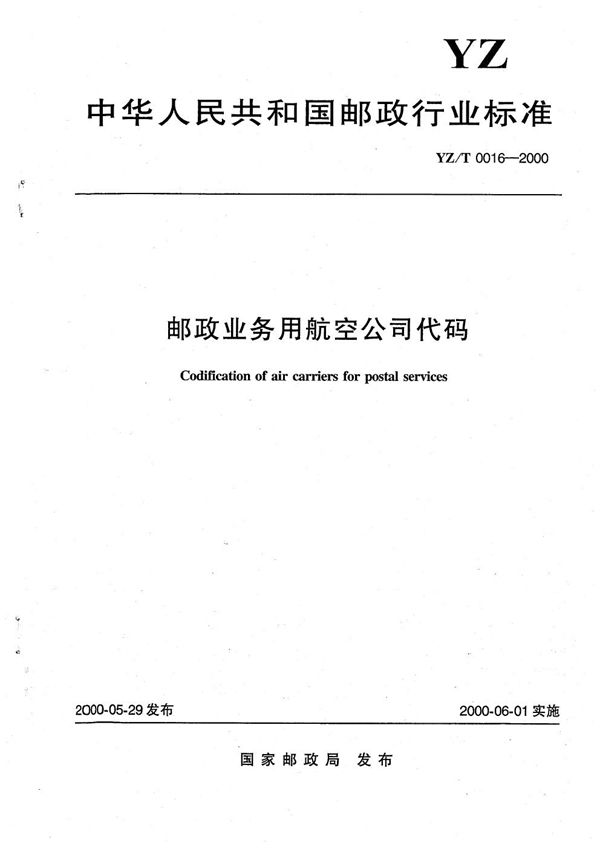 YZ

中华人民共和国邮政行业标准

YZ/T 0016—2000

邮政业务用航空公司代码

Codification of air carriers for postal services

2000-05-29 发布

2000-06-01 实施

国家邮政局 发布